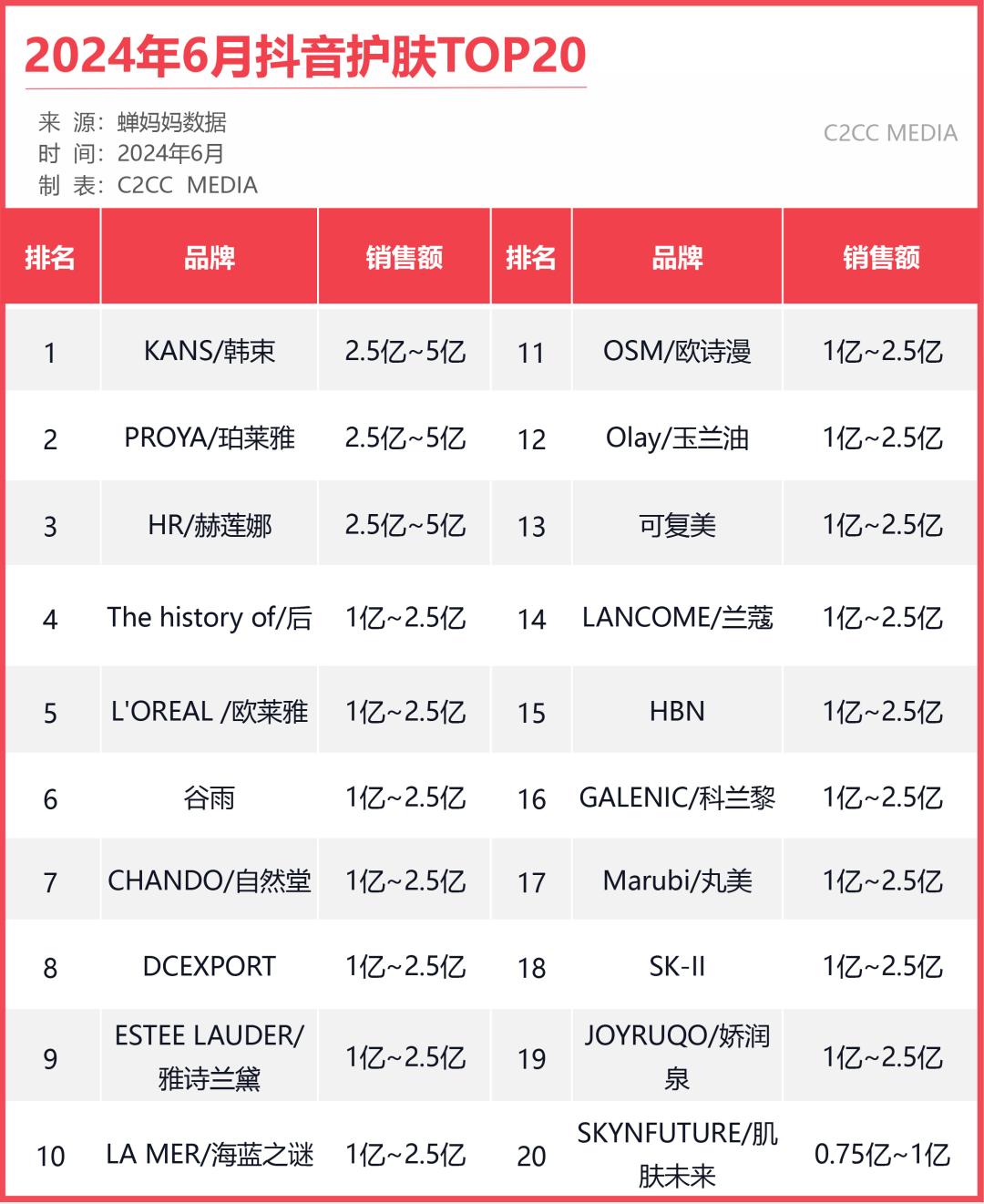 2024年6月抖音护肤TOP20

来 源：蝉妈妈数据
时 间：2024年6月
制 表：C2CC MEDIA

C2CC MEDIA

| 排名 | 品牌 | 销售额 | 排名 | 品牌 | 销售额 |
|---|---|---|---|---|---|
| 1 | KANS/韩束 | 2.5亿~5亿 | 11 | OSM/欧诗漫 | 1亿~2.5亿 |
| 2 | PROYA/珀莱雅 | 2.5亿~5亿 | 12 | Olay/玉兰油 | 1亿~2.5亿 |
| 3 | HR/赫莲娜 | 2.5亿~5亿 | 13 | 可复美 | 1亿~2.5亿 |
| 4 | The history of/后 | 1亿~2.5亿 | 14 | LANCOME/兰蔻 | 1亿~2.5亿 |
| 5 | L'OREAL /欧莱雅 | 1亿~2.5亿 | 15 | HBN | 1亿~2.5亿 |
| 6 | 谷雨 | 1亿~2.5亿 | 16 | GALENIC/科兰黎 | 1亿~2.5亿 |
| 7 | CHANDO/自然堂 | 1亿~2.5亿 | 17 | Marubi/丸美 | 1亿~2.5亿 |
| 8 | DCEXPORT | 1亿~2.5亿 | 18 | SK-II | 1亿~2.5亿 |
| 9 | ESTEE LAUDER/雅诗兰黛 | 1亿~2.5亿 | 19 | JOYRUQO/娇润泉 | 1亿~2.5亿 |
| 10 | LA MER/海蓝之谜 | 1亿~2.5亿 | 20 | SKYNFUTURE/肌肤未来 | 0.75亿~1亿 |